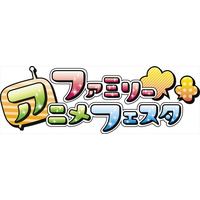 ファミリー
アニメフェスタ